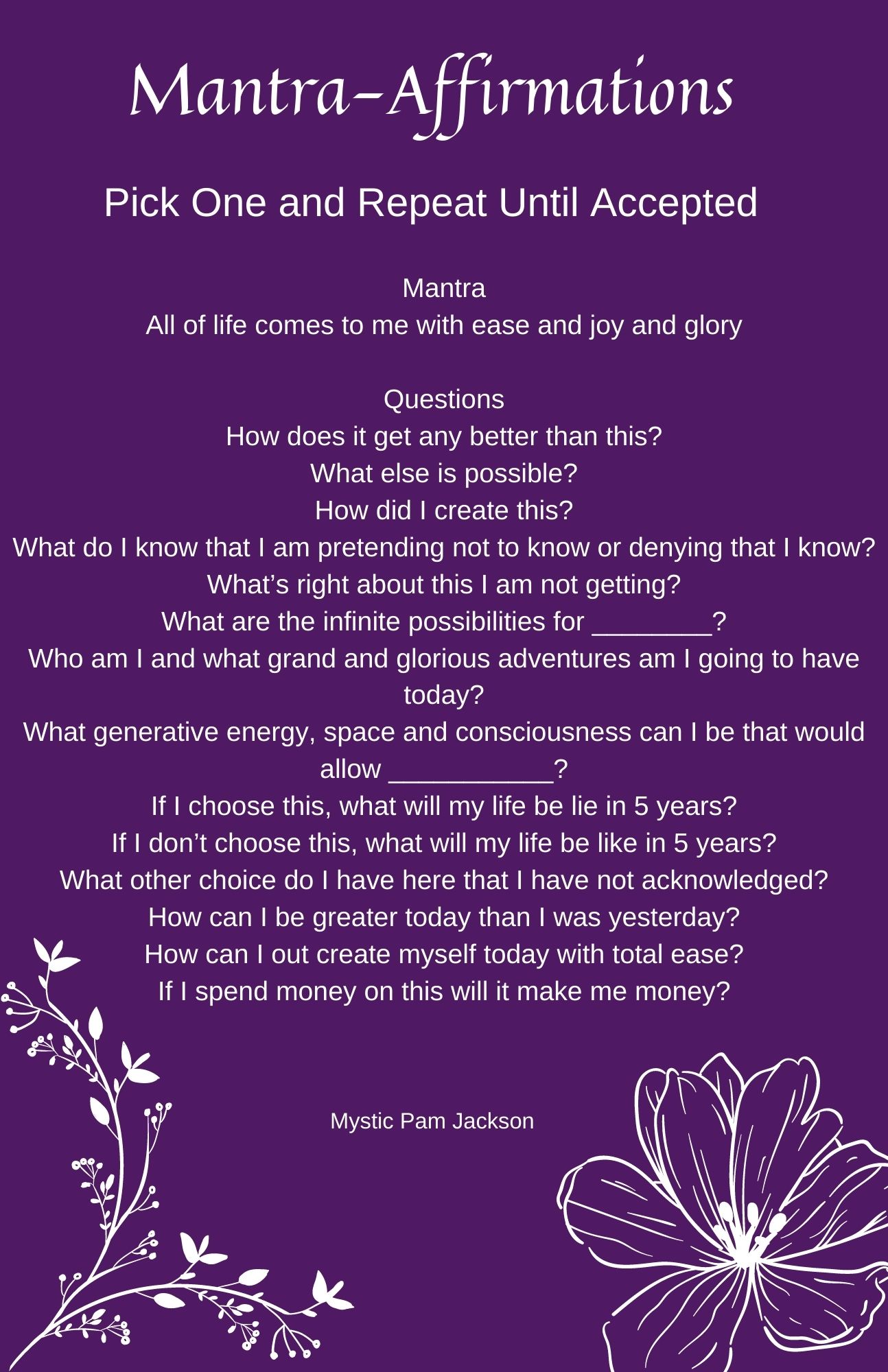 Mantra-Affirmations

Pick One and Repeat Until Accepted

Mantra
All of life comes to me with ease and joy and glory

Questions
How does it get any better than this?
What else is possible?
How did I create this?
What do I know that I am pretending not to know or denying that I know?
What’s right about this I am not getting?
What are the infinite possibilities for ________?
Who am I and what grand and glorious adventures am I going to have today?
What generative energy, space and consciousness can I be that would allow ___________?
If I choose this, what will my life be lie in 5 years?
If I don’t choose this, what will my life be like in 5 years?
What other choice do I have here that I have not acknowledged?
How can I be greater today than I was yesterday?
How can I out create myself today with total ease?
If I spend money on this will it make me money?

Mystic Pam Jackson